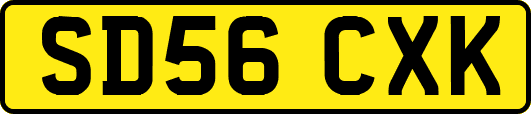 SD56 CXK